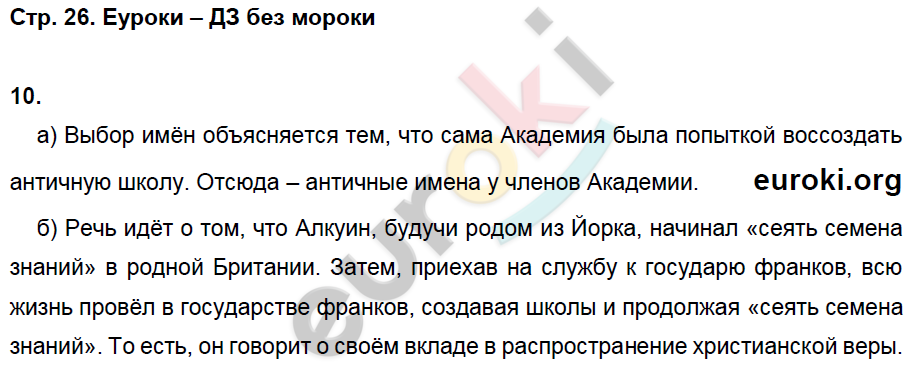 Стр. 26. Еуроки – ДЗ без мороки

10.

а) Выбор имён объясняется тем, что сама Академия была попыткой воссоздать античную школу. Отсюда – античные имена у членов Академии. euroki.org

б) Речь идёт о том, что Алкуин, будучи родом из Йорка, начинал «сеять семена знаний» в родной Британии. Затем, приехав на службу к государю франков, всю жизнь провёл в государстве франков, создавая школы и продолжая «сеять семена знаний». То есть, он говорит о своём вкладе в распространение христианской веры.

euroki